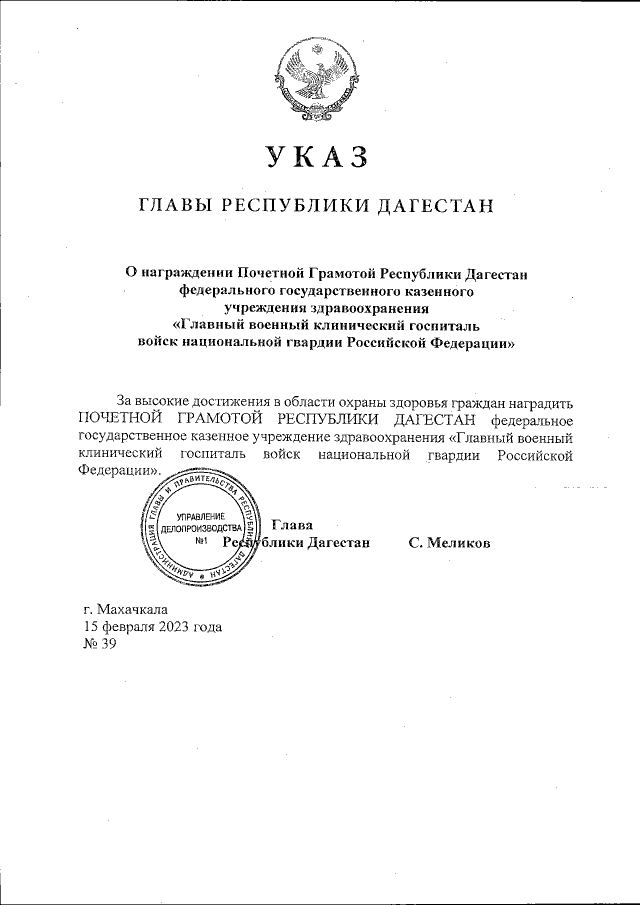 УКАЗ

ГЛАВЫ РЕСПУБЛИКИ ДАГЕСТАН

О награждении Почетной Грамотой Республики Дагестан федерального государственного казенного учреждения здравоохранения «Главный военный клинический госпиталь войск национальной гвардии Российской Федерации»

За высокие достижения в области охраны здоровья граждан наградить ПОЧЕТНОЙ ГРАМОТОЙ РЕСПУБЛИКИ ДАГЕСТАН федеральное государственное казенное учреждение здравоохранения «Главный военный клинический госпиталь войск национальной гвардии Российской Федерации».

АДМИНИСТРАЦИЯ ГЛАВЫ И ПРАВИТЕЛЬСТВА РЕСПУБЛИКИ ДАГЕСТАН
УПРАВЛЕНИЕ ДЕЛОПРОИЗВОДСТВА №1

Глава Республики Дагестан С. Меликов

г. Махачкала
15 февраля 2023 года
№ 39